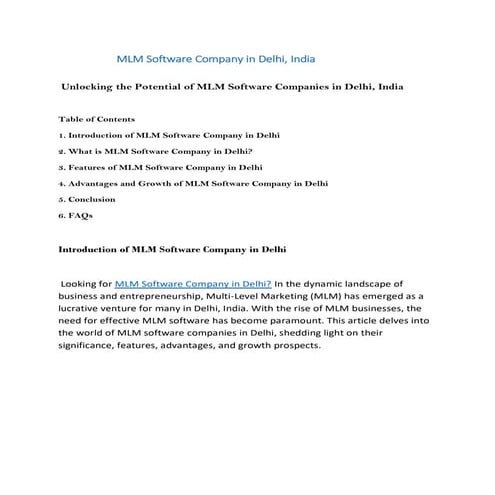 MLM Software Company in Delhi, India

Unlocking the Potential of MLM Software Companies in Delhi, India

Table of Contents

1. Introduction of MLM Software Company in Delhi

2. What is MLM Software Company in Delhi?

3. Features of MLM Software Company in Delhi

4. Advantages and Growth of MLM Software Company in Delhi

5. Conclusion

6. FAQs

Introduction of MLM Software Company in Delhi

Looking for MLM Software Company in Delhi? In the dynamic landscape of business and entrepreneurship, Multi-Level Marketing (MLM) has emerged as a lucrative venture for many in Delhi, India. With the rise of MLM businesses, the need for effective MLM software has become paramount. This article delves into the world of MLM software companies in Delhi, shedding light on their significance, features, advantages, and growth prospects.